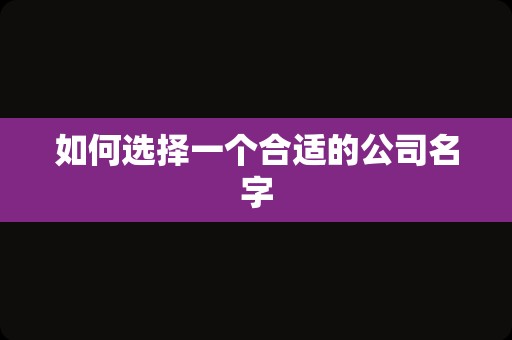 如何选择一个合适的公司名字